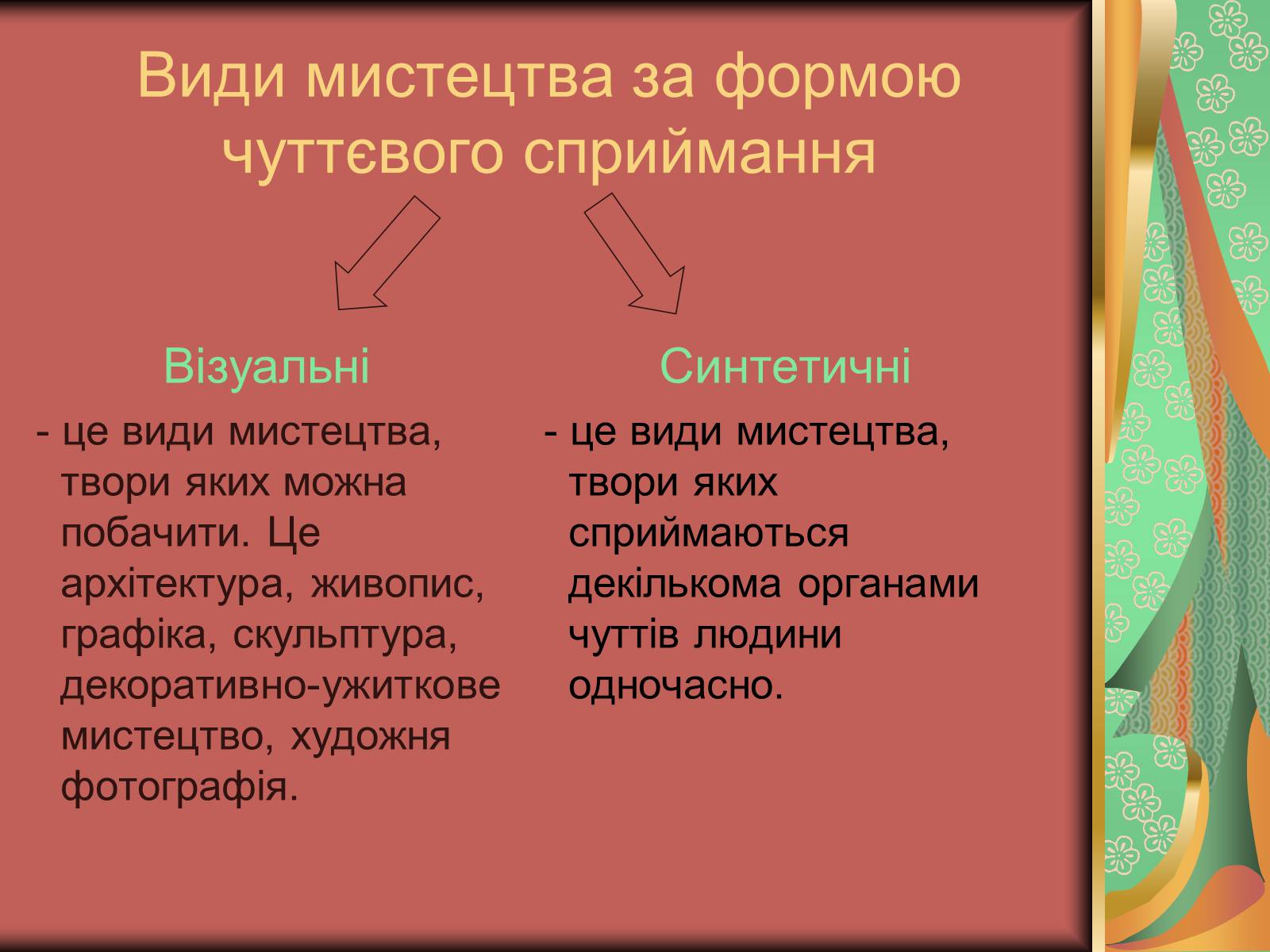 Види мистецтва за формою чуттєвого сприймання

Візуальні

- це види мистецтва, твори яких можна побачити. Це архітектура, живопис, графіка, скульптура, декоративно-ужиткове мистецтво, художня фотографія.

Синтетичні

- це види мистецтва, твори яких сприймаються декількома органами чуттів людини одночасно.